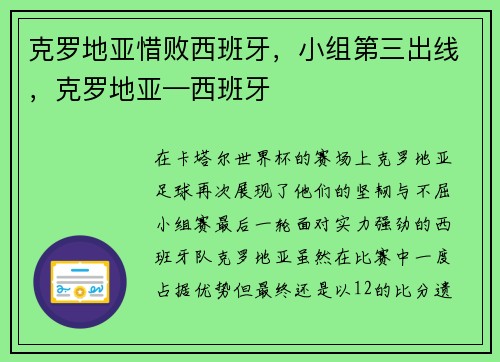 克罗地亚惜败西班牙，小组第三出线，克罗地亚—西班牙

在卡塔尔世界杯的赛场上克罗地亚足球再次展现了他们的坚韧与不屈小组赛最后一轮面对实力强劲的西班牙队克罗地亚虽然在比赛中一度占据优势但最终还是以12的比分遗